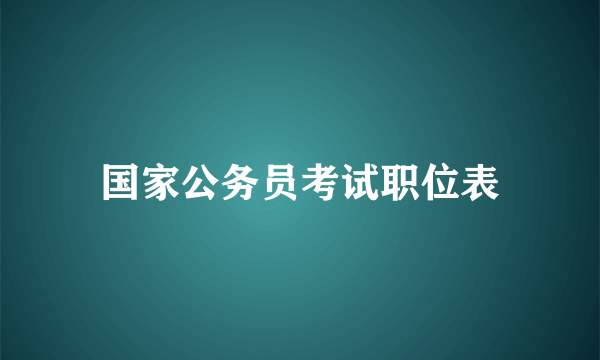 国家公务员考试职位表